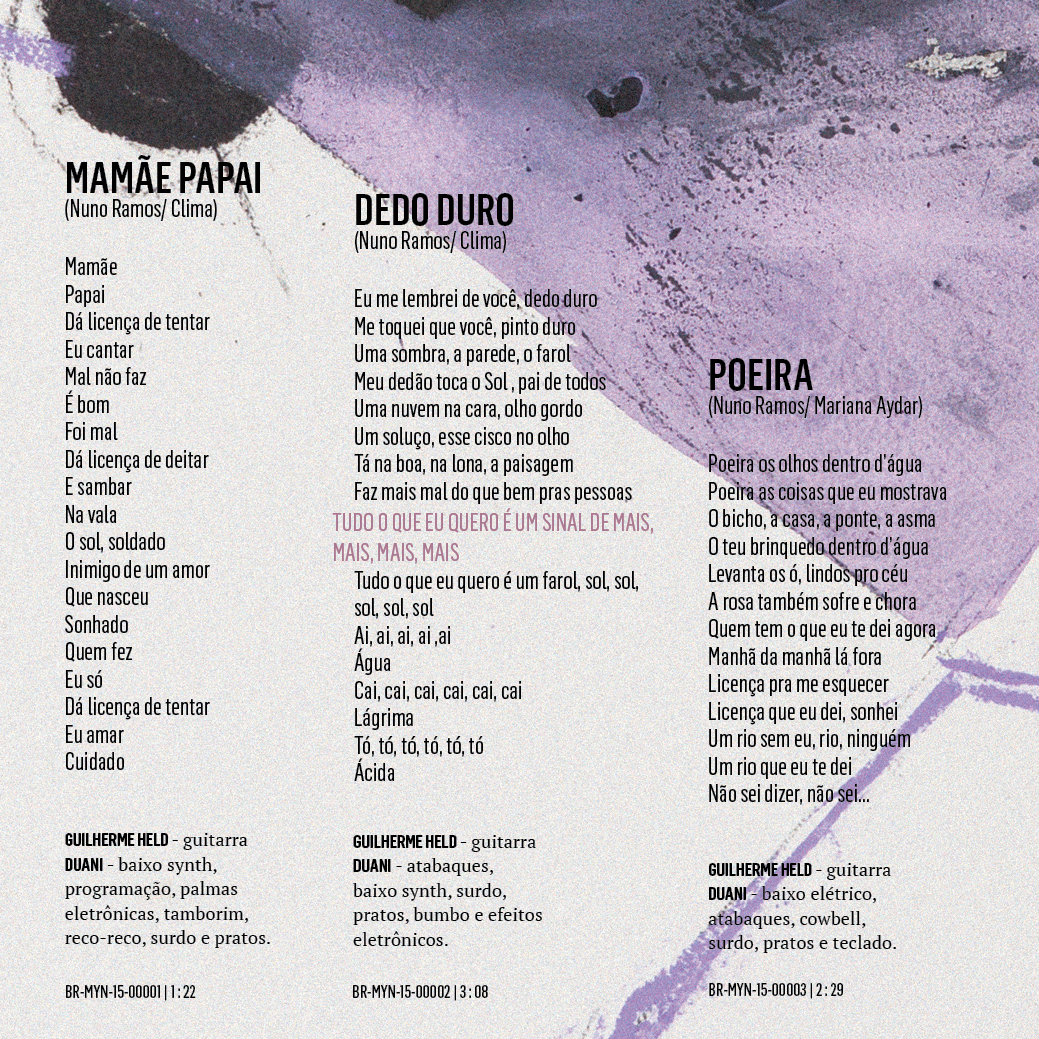 MAMÃE PAPAI
(Nuno Ramos/ Clima)

Mamãe
Papai
Dá licença de tentar
Eu cantar
Mal não faz
É bom
Foi mal
Dá licença de deitar
E sambar
Na vala
O sol, soldado
Inimigo de um amor
Que nasceu
Sonhado
Quem fez
Eu só
Dá licença de tentar
Eu amar
Cuidado

GUILHERME HELD - guitarra
DUANI - baixo synth, programação, palmas eletrônicas, tamborim, reco-reco, surdo e pratos.

BR-MYN-15-00001 | 1 : 22

DEDO DURO
(Nuno Ramos/ Clima)

Eu me lembrei de você, dedo duro
Me toquei que você, pinto duro
Uma sombra, a parede, o farol
Meu dedão toca o Sol , pai de todos
Uma nuvem na cara, olho gordo
Um soluço, esse cisco no olho
Tá na boa, na lona, a paisagem
Faz mais mal do que bem pras pessoas
TUDO O QUE EU QUERO É UM SINAL DE MAIS, MAIS, MAIS, MAIS
Tudo o que eu quero é um farol, sol, sol, sol, sol, sol
Ai, ai, ai, ai ,ai
Água
Cai, cai, cai, cai, cai, cai
Lágrima
Tó, tó, tó, tó, tó, tó
Ácida

GUILHERME HELD - guitarra
DUANI - atabaques, baixo synth, surdo, pratos, bumbo e efeitos eletrônicos.

BR-MYN-15-00002 | 3 : 08

POEIRA
(Nuno Ramos/ Mariana Aydar)

Poeira os olhos dentro d'água
Poeira as coisas que eu mostrava
O bicho, a casa, a ponte, a asma
O teu brinquedo dentro d'água
Levanta os ó, lindos pro céu
A rosa também sofre e chora
Quem tem o que eu te dei agora
Manhã da manhã lá fora
Licença pra me esquecer
Licença que eu dei, sonhei
Um rio sem eu, rio, ninguém
Um rio que eu te dei
Não sei dizer, não sei...

GUILHERME HELD - guitarra
DUANI - baixo elétrico, atabaques, cowbell, surdo, pratos e teclado.

BR-MYN-15-00003 | 2 : 29